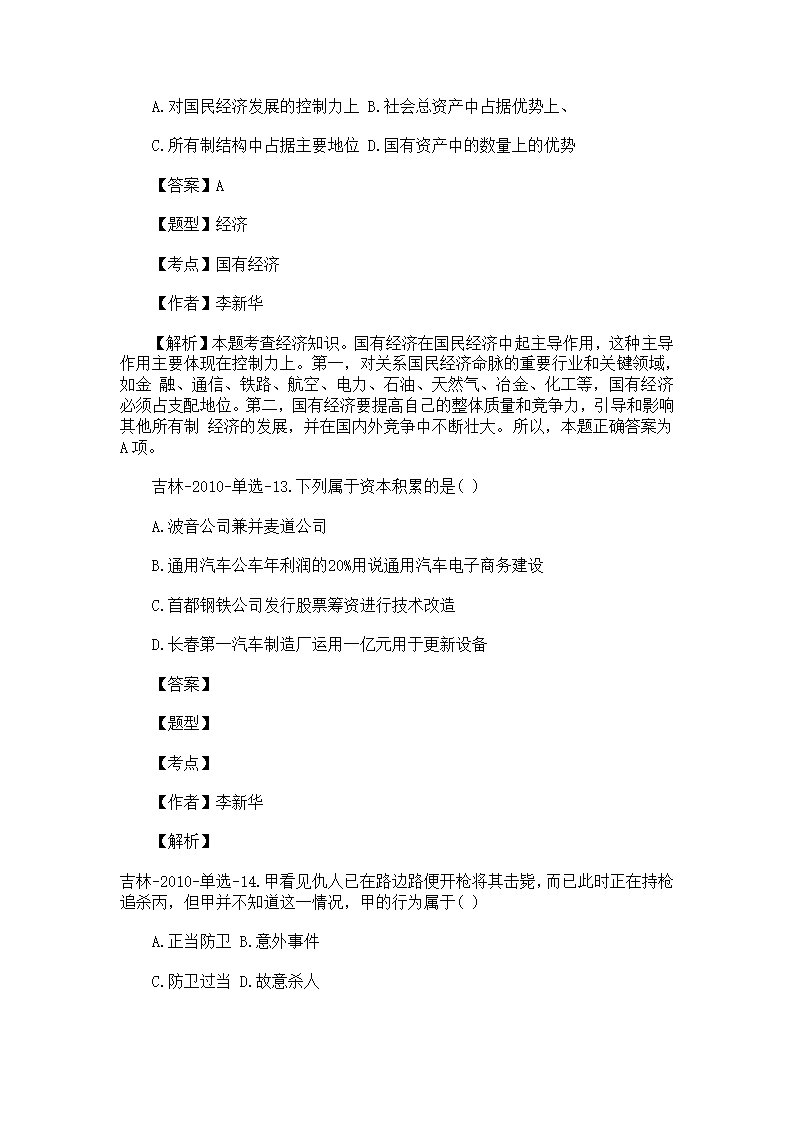 A.对国民经济发展的控制力上 B.社会总资产中占据优势上、

C.所有制结构中占据主要地位 D.国有资产中的数量上的优势

【答案】A

【题型】经济

【考点】国有经济

【作者】李新华

【解析】本题考查经济知识。国有经济在国民经济中起主导作用，这种主导作用主要体现在控制力上。第一，对关系国民经济命脉的重要行业和关键领域，如金 融、通信、铁路、航空、电力、石油、天然气、冶金、化工等，国有经济必须占支配地位。第二，国有经济要提高自己的整体质量和竞争力，引导和影响其他所有制 经济的发展，并在国内外竞争中不断壮大。所以，本题正确答案为A项。

吉林-2010-单选-13.下列属于资本积累的是( )

A.波音公司兼并麦道公司

B.通用汽车公车年利润的20%用说通用汽车电子商务建设

C.首都钢铁公司发行股票筹资进行技术改造

D.长春第一汽车制造厂运用一亿元用于更新设备

【答案】

【题型】

【考点】

【作者】李新华

【解析】

吉林-2010-单选-14.甲看见仇人已在路边路便开枪将其击毙，而已此时正在持枪追杀丙，但甲并不知道这一情况，甲的行为属于( )

A.正当防卫 B.意外事件

C.防卫过当 D.故意杀人